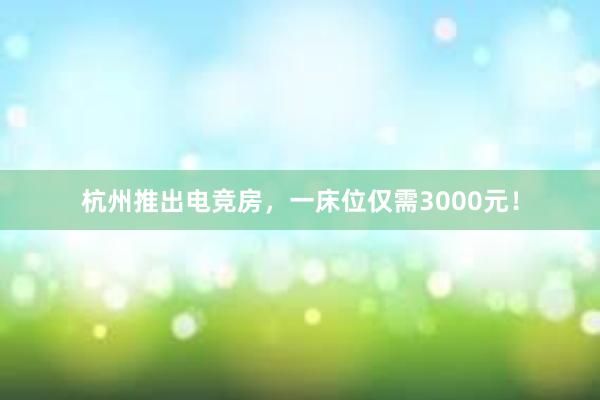 杭州推出电竞房，一床位仅需3000元！